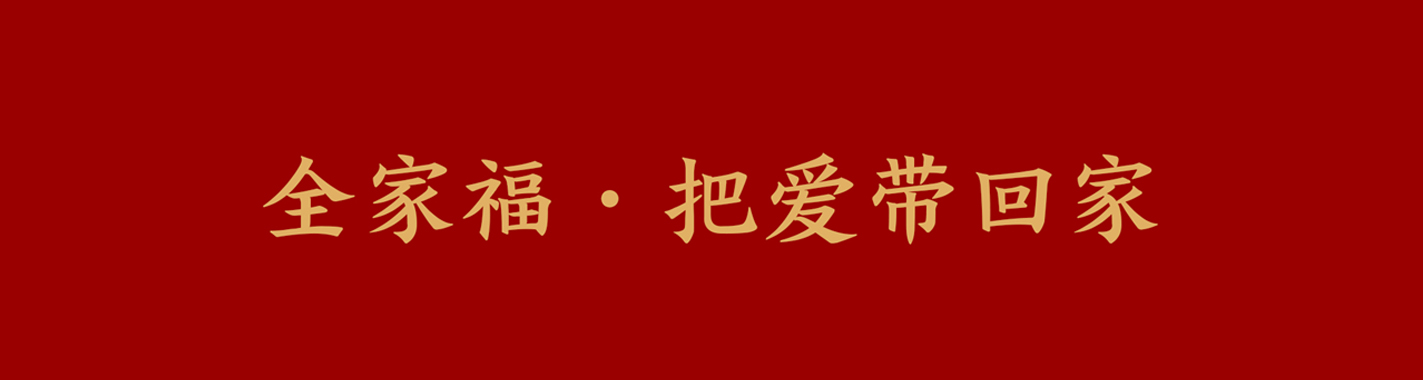 全家福 · 把爱带回家